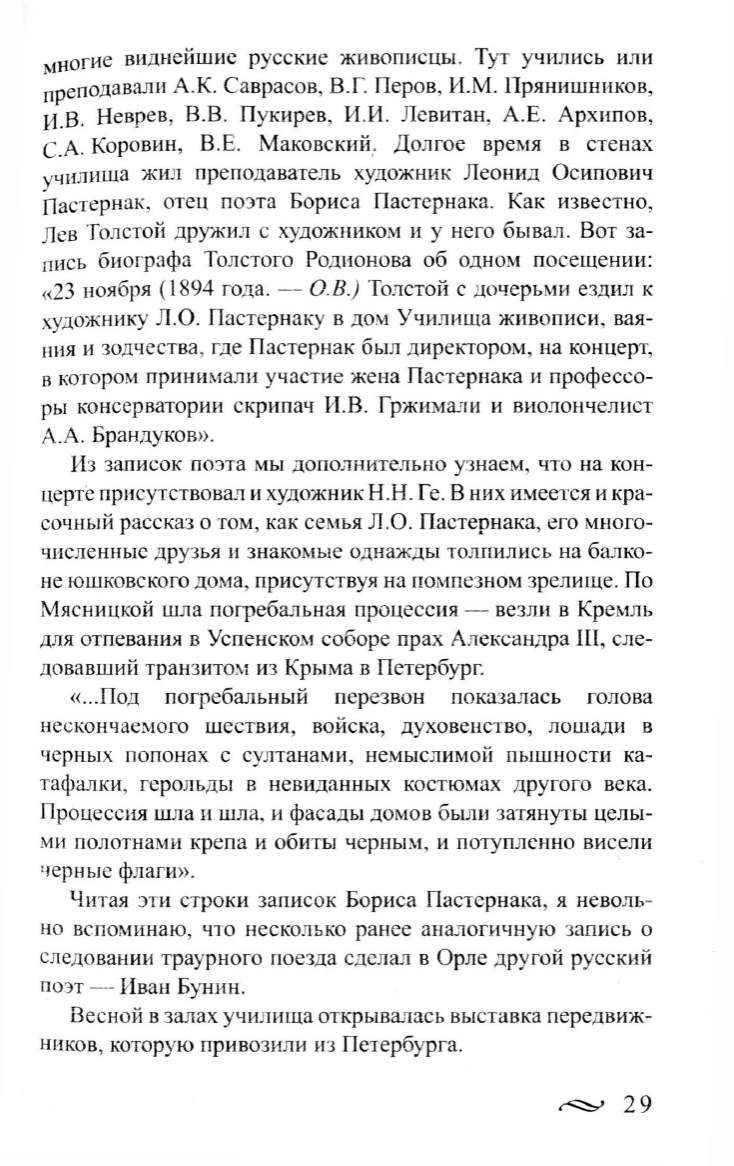 многие виднейшие русские живописцы. Тут учились или преподавали А.К. Саврасов, В.Г. Перов, И.М. Прянишников, И.В. Неврев, В.В. Пукирев, И.И. Левитан, А.Е. Архипов, С.А. Коровин, В.Е. Маковский. Долгое время в стенах училища жил преподаватель художник Леонид Осипович Пастернак, отец поэта Бориса Пастернака. Как известно, Лев Толстой дружил с художником и у него бывал. Вот запись биографа Толстого Родионова об одном посещении: «23 ноября (1894 года. — О.В.) Толстой с дочерьми ездил к художнику Л.О. Пастернаку в дом Училища живописи, ваяния и зодчества, где Пастернак был директором, на концерт, в котором принимали участие жена Пастернака и профессоры консерватории скрипач И.В. Гржимали и виолончелист А.А. Брандуков».

Из записок поэта мы дополнительно узнаем, что на концерте присутствовал и художник Н.Н. Ге. В них имеется и красочный рассказ о том, как семья Л.О. Пастернака, его многочисленные друзья и знакомые однажды толпились на балконе юшковского дома, присутствуя на помпезном зрелище. По Мясницкой шла погребальная процессия — везли в Кремль для отпевания в Успенском соборе прах Александра III, следовавший транзитом из Крыма в Петербург.

«...Под погребальный перезвон показалась голова нескончаемого шествия, войска, духовенство, лошади в черных попонах с султанами, немыслимой пышности катафалки, герольды в невиданных костюмах другого века. Процессия шла и шла, и фасады домов были затянуты целыми полотнами крепа и обиты черным, и потупленно висели черные флаги».

Читая эти строки записок Бориса Пастернака, я невольно вспоминаю, что несколько ранее аналогичную запись о следовании траурного поезда сделал в Орле другой русский поэт — Иван Бунин.

Весной в залах училища открывалась выставка передвижников, которую привозили из Петербурга.

29